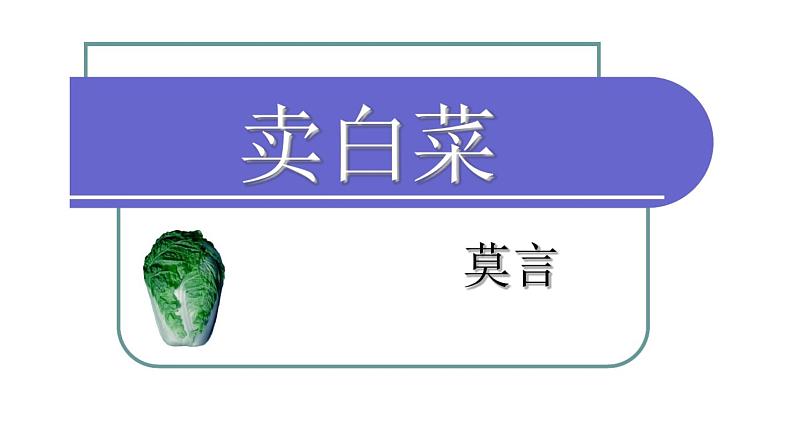 卖白菜

莫言